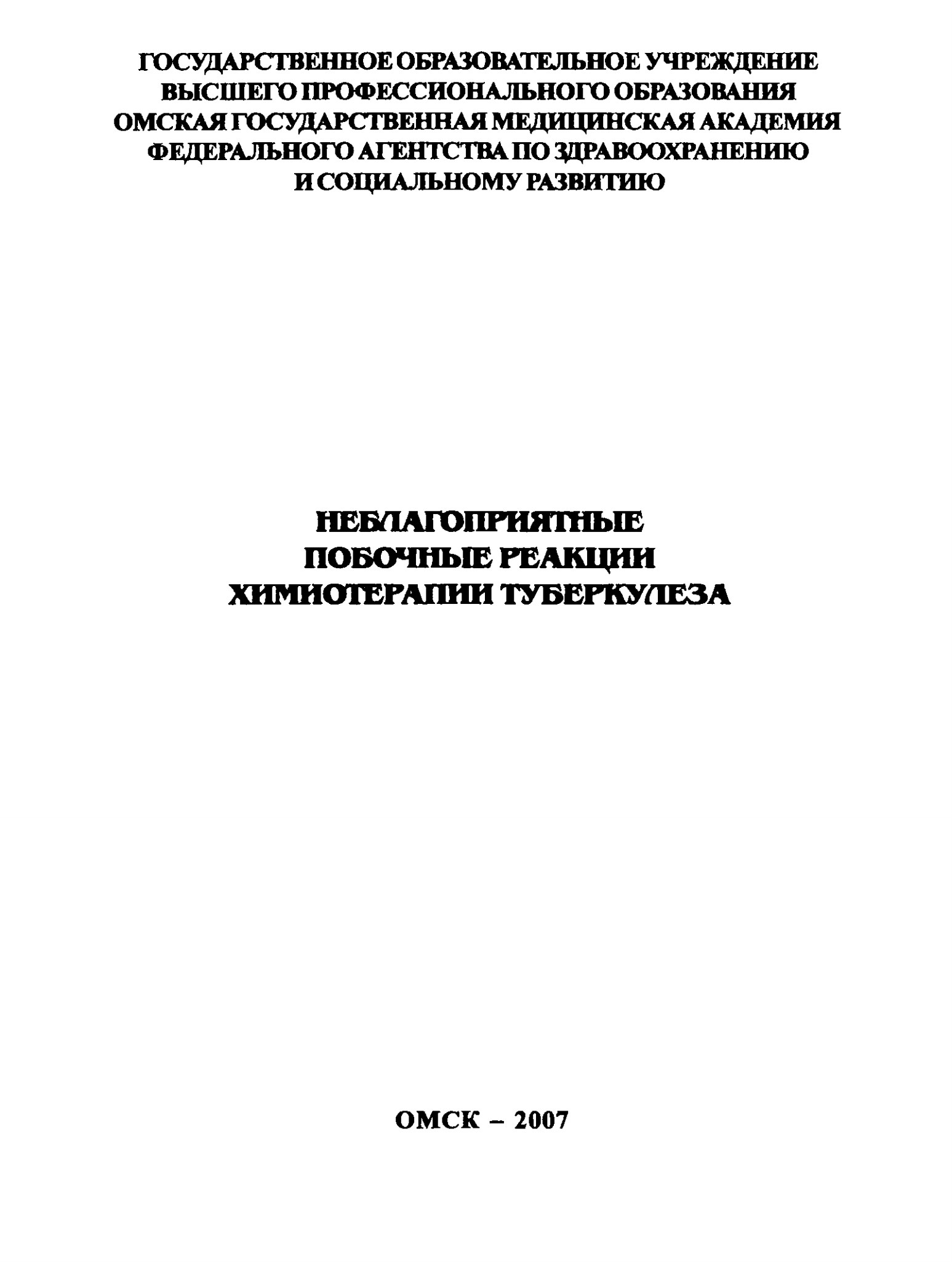 ГОСУДАРСТВЕННОЕ ОБРАЗОВАТЕЛЬНОЕ УЧРЕЖДЕНИЕ
ВЫСШЕГО ПРОФЕССИОНАЛЬНОГО ОБРАЗОВАНИЯ
ОМСКАЯ ГОСУДАРСТВЕННАЯ МЕДИЦИНСКАЯ АКАДЕМИЯ
ФЕДЕРАЛЬНОГО АГЕНТСТВА ПО ЗДРАВООХРАНЕНИЮ
И СОЦИАЛЬНОМУ РАЗВИТИЮ

НЕБЛАГОПРИЯТНЫЕ
ПОБОЧНЫЕ РЕАКЦИИ
ХИМИОТЕРАПИИ ТУБЕРКУЛЕЗА

ОМСК – 2007